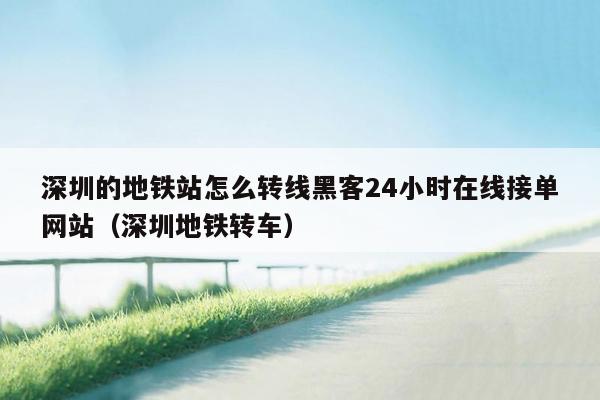 深圳的地铁站怎么转线黑客24小时在线接单网站（深圳地铁转车）